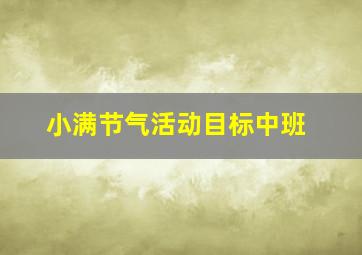 小满节气活动目标中班